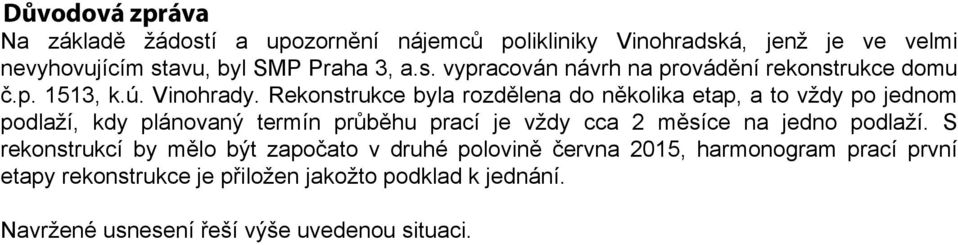 Důvodová zpráva
Na základě žádostí a upozornění nájemců polikliniky Vinohradská, jenž je ve velmi nevyhovujícím stavu, byl SMP Praha 3, a.s. vypracován návrh na provádění rekonstrukce domu č.p. 1513, k.ú. Vinohrady. Rekonstrukce byla rozdělena do několika etap, a to vždy po jednom podlaží, kdy plánovaný termín průběhu prací je vždy cca 2 měsíce na jedno podlaží. S rekonstrukcí by mělo být započato v druhé polovině června 2015, harmonogram prací první etapy rekonstrukce je přiložen jakožto podklad k jednání.

Navržené usnesení řeší výše uvedenou situaci.